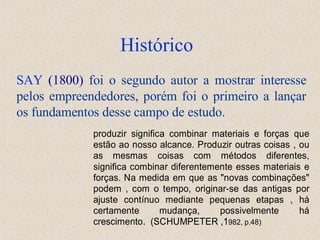 Histórico

SAY (1800) foi o segundo autor a mostrar interesse pelos empreendedores, porém foi o primeiro a lançar os fundamentos desse campo de estudo.

produzir significa combinar materiais e forças que estão ao nosso alcance. Produzir outras coisas , ou as mesmas coisas com métodos diferentes, significa combinar diferentemente esses materiais e forças. Na medida em que as "novas combinações" podem , com o tempo, originar-se das antigas por ajuste contínuo mediante pequenas etapas , há certamente mudança, possivelmente há crescimento. (SCHUMPETER ,1982, p.48)